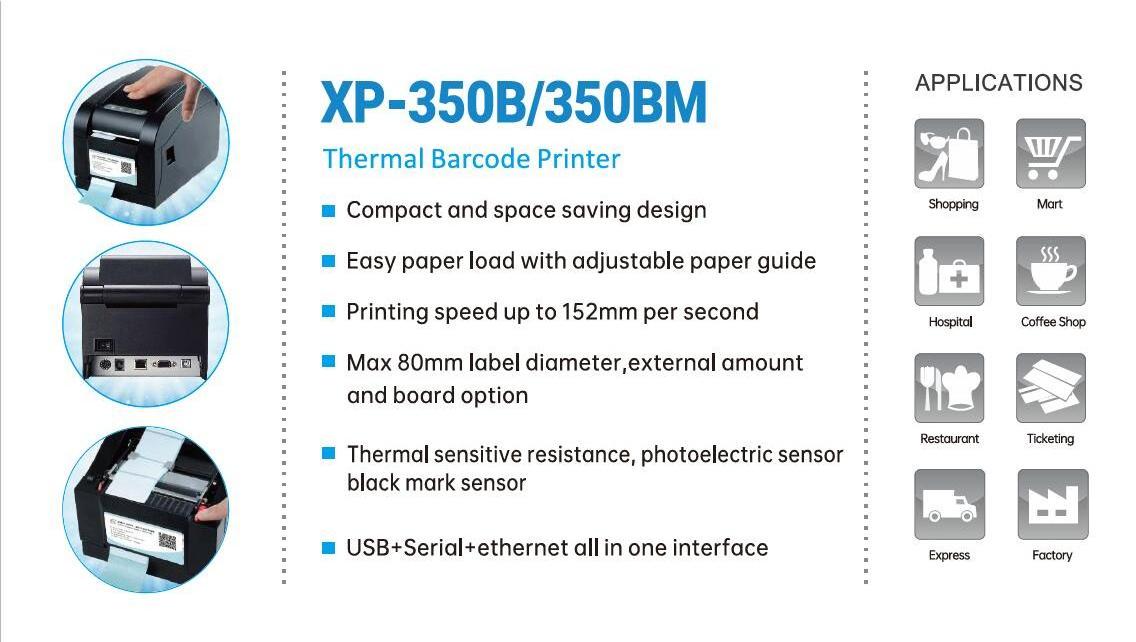 XP-350B/350BM

Thermal Barcode Printer

Compact and space saving design

Easy paper load with adjustable paper guide

Printing speed up to 152mm per second

Max 80mm label diameter,external amount and board option

Thermal sensitive resistance, photoelectric sensor black mark sensor

USB+Serial+ethernet all in one interface

APPLICATIONS

Shopping

Mart

Hospital

Coffee Shop

Restaurant

Ticketing

Express

Factory